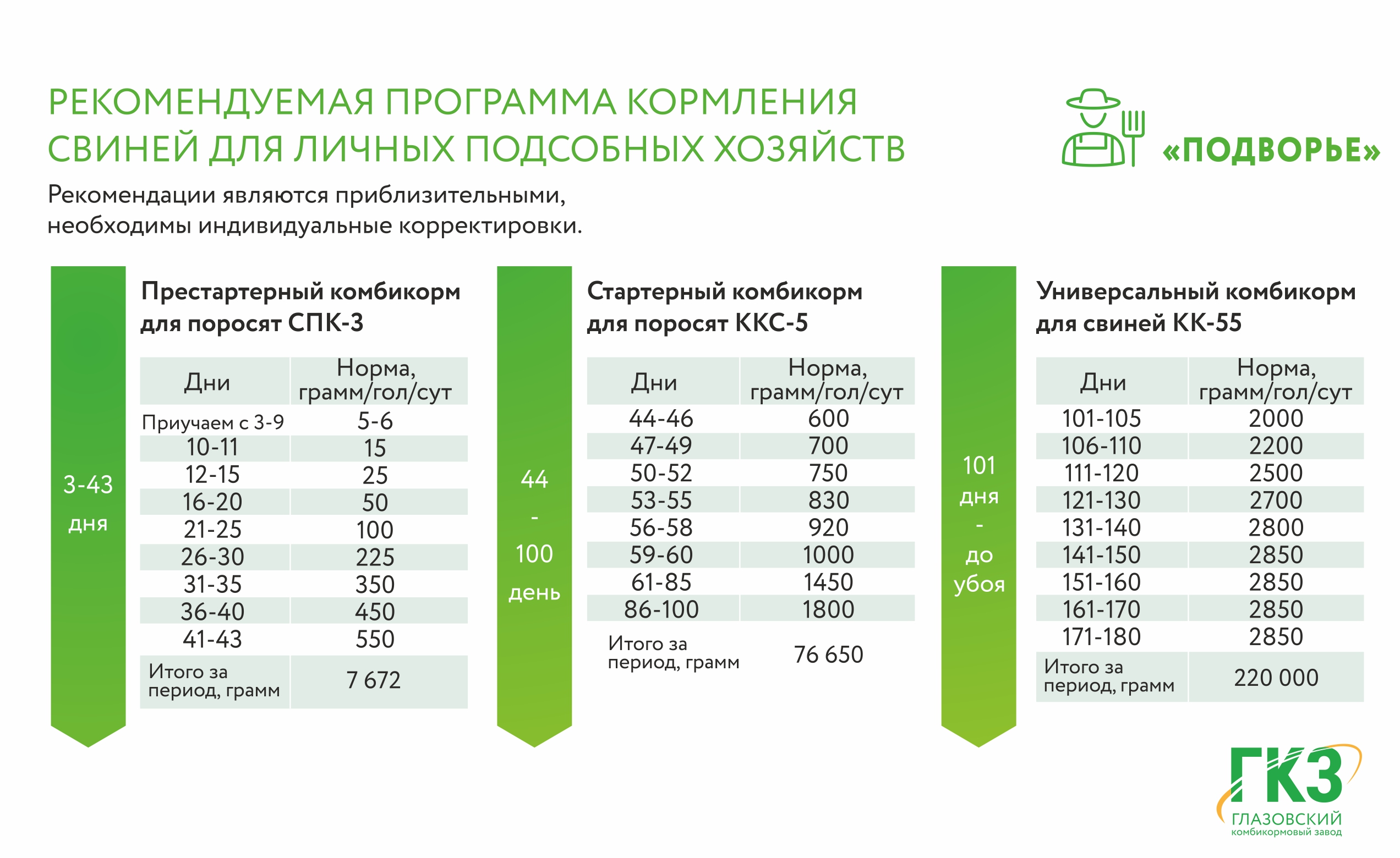 РЕКОМЕНДУЕМАЯ ПРОГРАММА КОРМЛЕНИЯ СВИНЕЙ ДЛЯ ЛИЧНЫХ ПОДСОБНЫХ ХОЗЯЙСТВ

«ПОДВОРЬЕ»

Рекомендации являются приблизительными, необходимы индивидуальные корректировки.

3-43 дня

Престартерный комбикорм для поросят СПК-3

| Дни | Норма, грамм/гол/сут |
|---|---|
| Приучаем с 3-9 | 5-6 |
| 10-11 | 15 |
| 12-15 | 25 |
| 16-20 | 50 |
| 21-25 | 100 |
| 26-30 | 225 |
| 31-35 | 350 |
| 36-40 | 450 |
| 41-43 | 550 |
| Итого за период, грамм | 7 672 |

44 - 100 день

Стартерный комбикорм для поросят ККС-5

| Дни | Норма, грамм/гол/сут |
|---|---|
| 44-46 | 600 |
| 47-49 | 700 |
| 50-52 | 750 |
| 53-55 | 830 |
| 56-58 | 920 |
| 59-60 | 1000 |
| 61-85 | 1450 |
| 86-100 | 1800 |
| Итого за период, грамм | 76 650 |

101 дня - до убоя

Универсальный комбикорм для свиней КК-55

| Дни | Норма, грамм/гол/сут |
|---|---|
| 101-105 | 2000 |
| 106-110 | 2200 |
| 111-120 | 2500 |
| 121-130 | 2700 |
| 131-140 | 2800 |
| 141-150 | 2850 |
| 151-160 | 2850 |
| 161-170 | 2850 |
| 171-180 | 2850 |
| Итого за период, грамм | 220 000 |

ГКЗ
ГЛАЗОВСКИЙ
комбикормовый завод